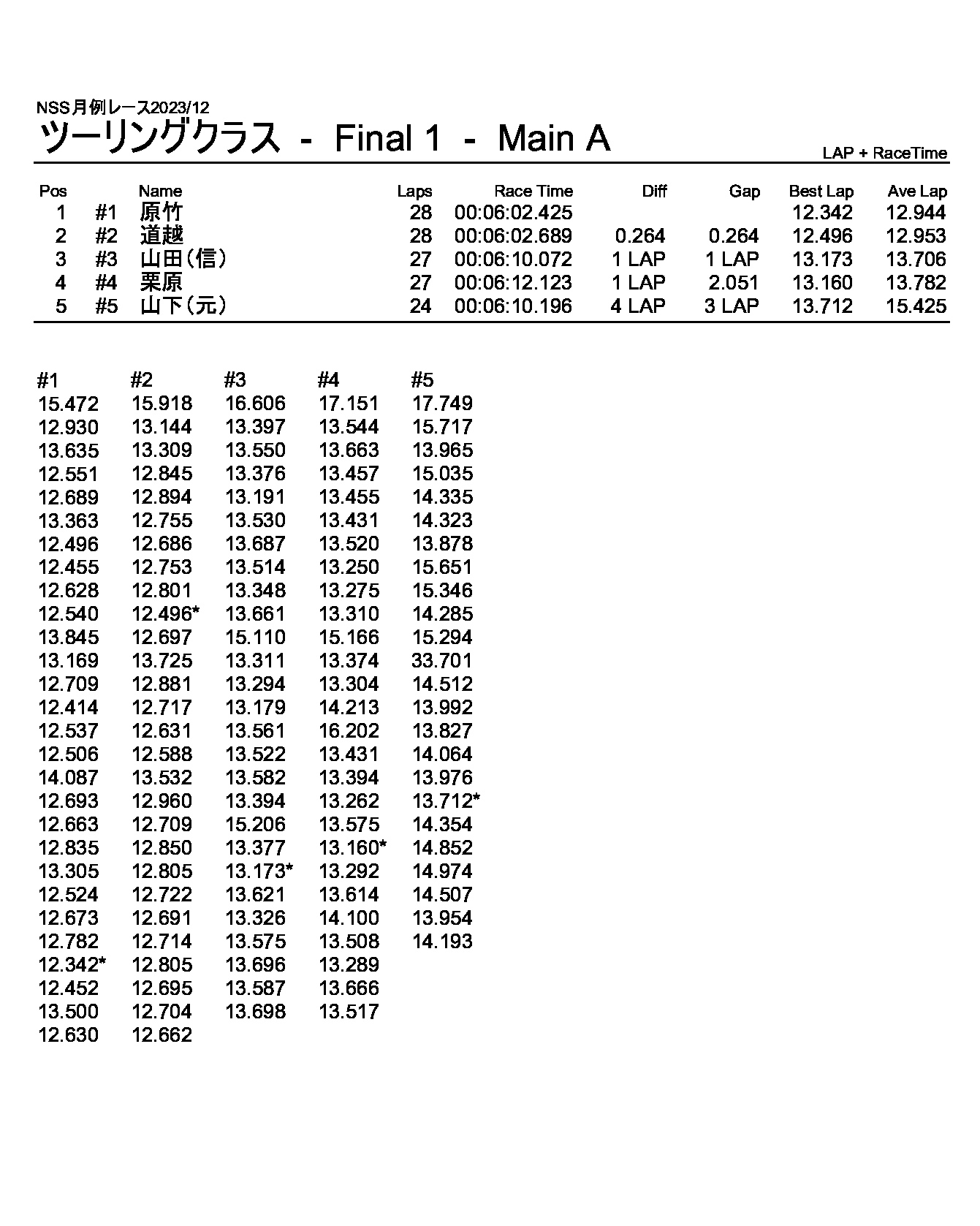 NSS月例レース2023/12
ツーリングクラス - Final 1 - Main A

LAP + RaceTime

| Pos | | Name | Laps | Race Time | Diff | Gap | Best Lap | Ave Lap |
|---|---|---|---|---|---|---|---|---|
| 1 | #1 | 原竹 | 28 | 00:06:02.425 | | | 12.342 | 12.944 |
| 2 | #2 | 道越 | 28 | 00:06:02.689 | 0.264 | 0.264 | 12.496 | 12.953 |
| 3 | #3 | 山田(信) | 27 | 00:06:10.072 | 1 LAP | 1 LAP | 13.173 | 13.706 |
| 4 | #4 | 栗原 | 27 | 00:06:12.123 | 1 LAP | 2.051 | 13.160 | 13.782 |
| 5 | #5 | 山下(元) | 24 | 00:06:10.196 | 4 LAP | 3 LAP | 13.712 | 15.425 |

| #1 | #2 | #3 | #4 | #5 |
|---|---|---|---|---|
| 15.472 | 15.918 | 16.606 | 17.151 | 17.749 |
| 12.930 | 13.144 | 13.397 | 13.544 | 15.717 |
| 13.635 | 13.309 | 13.550 | 13.663 | 13.965 |
| 12.551 | 12.845 | 13.376 | 13.457 | 15.035 |
| 12.689 | 12.894 | 13.191 | 13.455 | 14.335 |
| 13.363 | 12.755 | 13.530 | 13.431 | 14.323 |
| 12.496 | 12.686 | 13.687 | 13.520 | 13.878 |
| 12.455 | 12.753 | 13.514 | 13.250 | 15.651 |
| 12.628 | 12.801 | 13.348 | 13.275 | 15.346 |
| 12.540 | 12.496* | 13.661 | 13.310 | 14.285 |
| 13.845 | 12.697 | 15.110 | 15.166 | 15.294 |
| 13.169 | 13.725 | 13.311 | 13.374 | 33.701 |
| 12.709 | 12.881 | 13.294 | 13.304 | 14.512 |
| 12.414 | 12.717 | 13.179 | 14.213 | 13.992 |
| 12.537 | 12.631 | 13.561 | 16.202 | 13.827 |
| 12.506 | 12.588 | 13.522 | 13.431 | 14.064 |
| 14.087 | 13.532 | 13.582 | 13.394 | 13.976 |
| 12.693 | 12.960 | 13.394 | 13.262 | 13.712* |
| 12.663 | 12.709 | 15.206 | 13.575 | 14.354 |
| 12.835 | 12.850 | 13.377 | 13.160* | 14.852 |
| 13.305 | 12.805 | 13.173* | 13.292 | 14.974 |
| 12.524 | 12.722 | 13.621 | 13.614 | 14.507 |
| 12.673 | 12.691 | 13.326 | 14.100 | 13.954 |
| 12.782 | 12.714 | 13.575 | 13.508 | 14.193 |
| 12.342* | 12.805 | 13.696 | 13.289 | |
| 12.452 | 12.695 | 13.587 | 13.666 | |
| 13.500 | 12.704 | 13.698 | 13.517 | |
| 12.630 | 12.662 | | | |